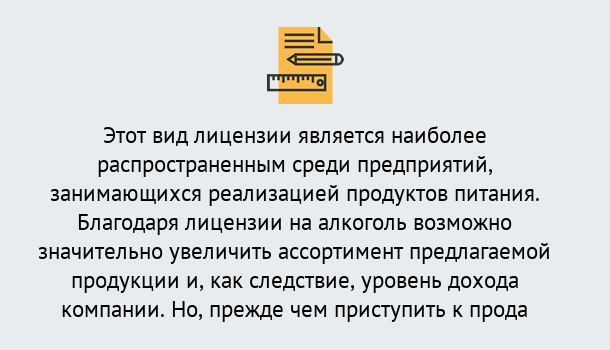 Этот вид лицензии является наиболее распространенным среди предприятий, занимающихся реализацией продуктов питания. Благодаря лицензии на алкоголь возможно значительно увеличить ассортимент предлагаемой продукции и, как следствие, уровень дохода компании. Но, прежде чем приступить к прода